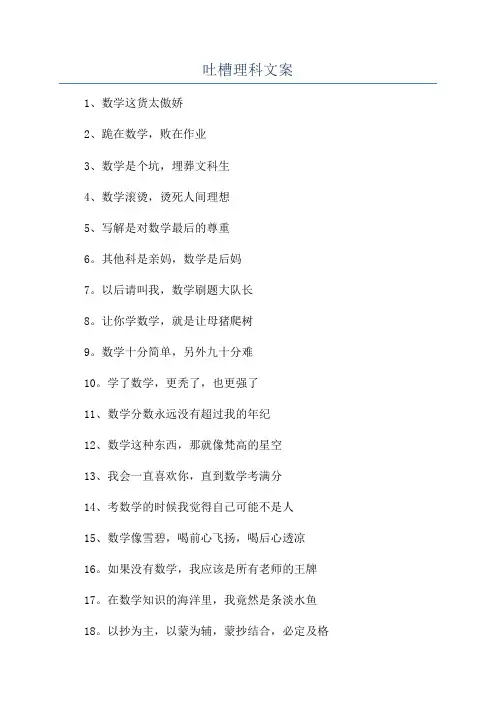 吐槽理科文案

1、数学这货太傲娇

2、跪在数学，败在作业

3、数学是个坑，埋葬文科生

4、数学滚烫，烫死人间理想

5、写解是对数学最后的尊重

6。其他科是亲妈，数学是后妈

7。以后请叫我，数学刷题大队长

8。让你学数学，就是让母猪爬树

9。数学十分简单，另外九十分难

10。学了数学，更秃了，也更强了

11、数学分数永远没有超过我的年纪

12、数学这种东西，那就像梵高的星空

13、我会一直喜欢你，直到数学考满分

14、考数学的时候我觉得自己可能不是人

15、数学像雪碧，喝前心飞扬，喝后心透凉

16。如果没有数学，我应该是所有老师的王牌

17。在数学知识的海洋里，我竟然是条淡水鱼

18。以抄为主，以蒙为辅，蒙抄结合，必定及格